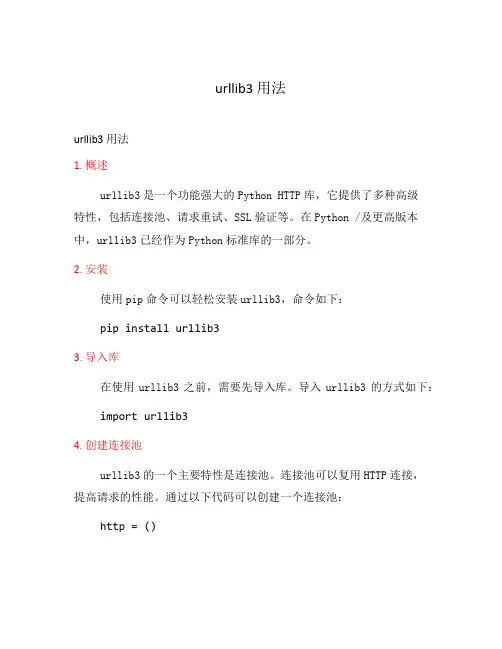 urllib3 用法

urllib3 用法

1. 概述

urllib3 是一个功能强大的 Python HTTP 库，它提供了多种高级特性，包括连接池、请求重试、SSL 验证等。在 Python /及更高版本中，urllib3 已经作为 Python 标准库的一部分。

2. 安装

使用 pip 命令可以轻松安装 urllib3，命令如下：

pip install urllib3

3. 导入库

在使用 urllib3 之前，需要先导入库。导入 urllib3 的方式如下：

import urllib3

4. 创建连接池

urllib3 的一个主要特性是连接池。连接池可以复用 HTTP 连接，提高请求的性能。通过以下代码可以创建一个连接池：

http = ()